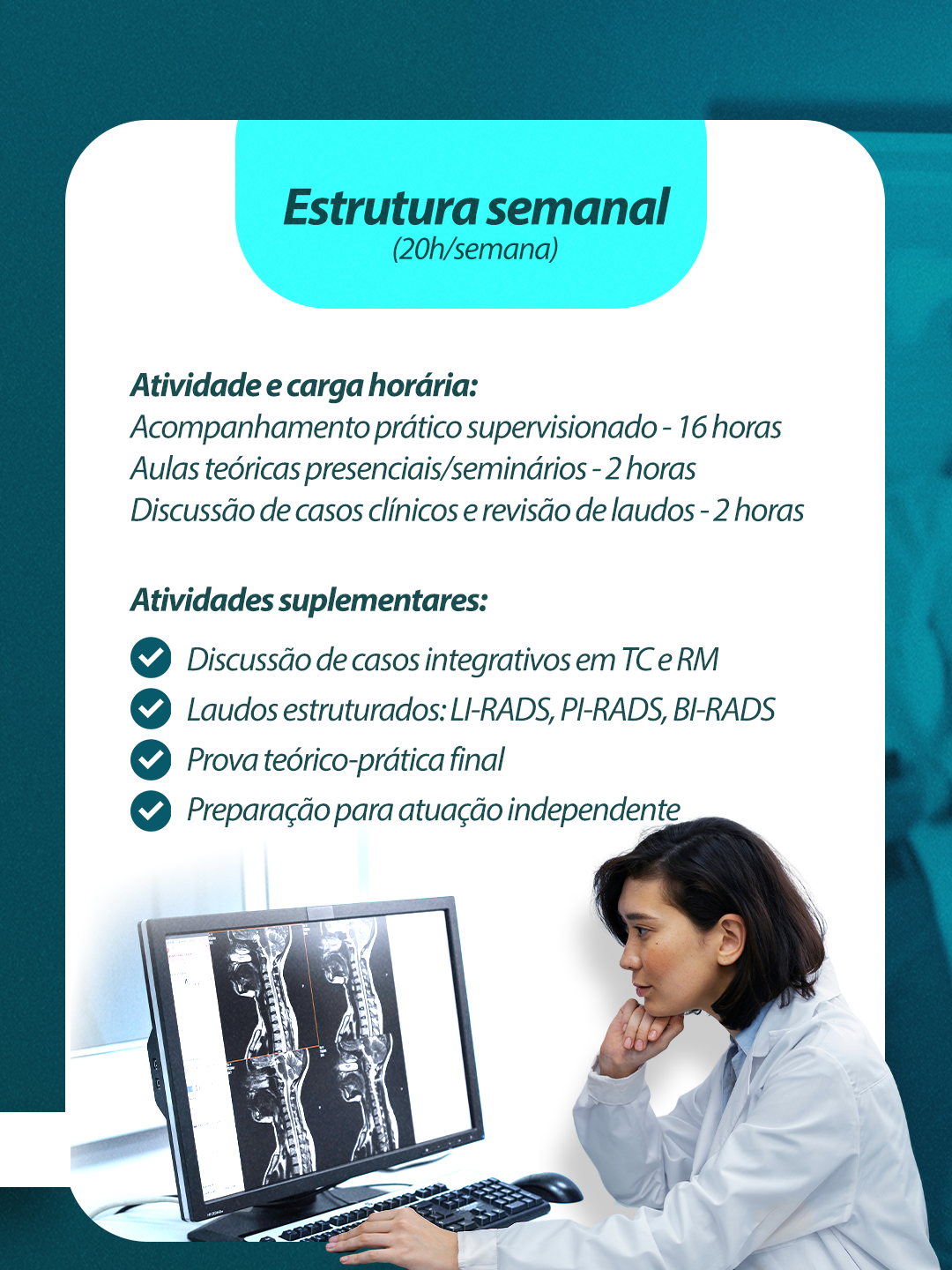 Estrutura semanal
(20h/semana)

Atividade e carga horária:
Acompanhamento prático supervisionado - 16 horas
Aulas teóricas presenciais/seminários - 2 horas
Discussão de casos clínicos e revisão de laudos - 2 horas

Atividades suplementares:
Discussão de casos integrativos em TC e RM
Laudos estruturados: LI-RADS, PI-RADS, BI-RADS
Prova teórico-prática final
Preparação para atuação independente